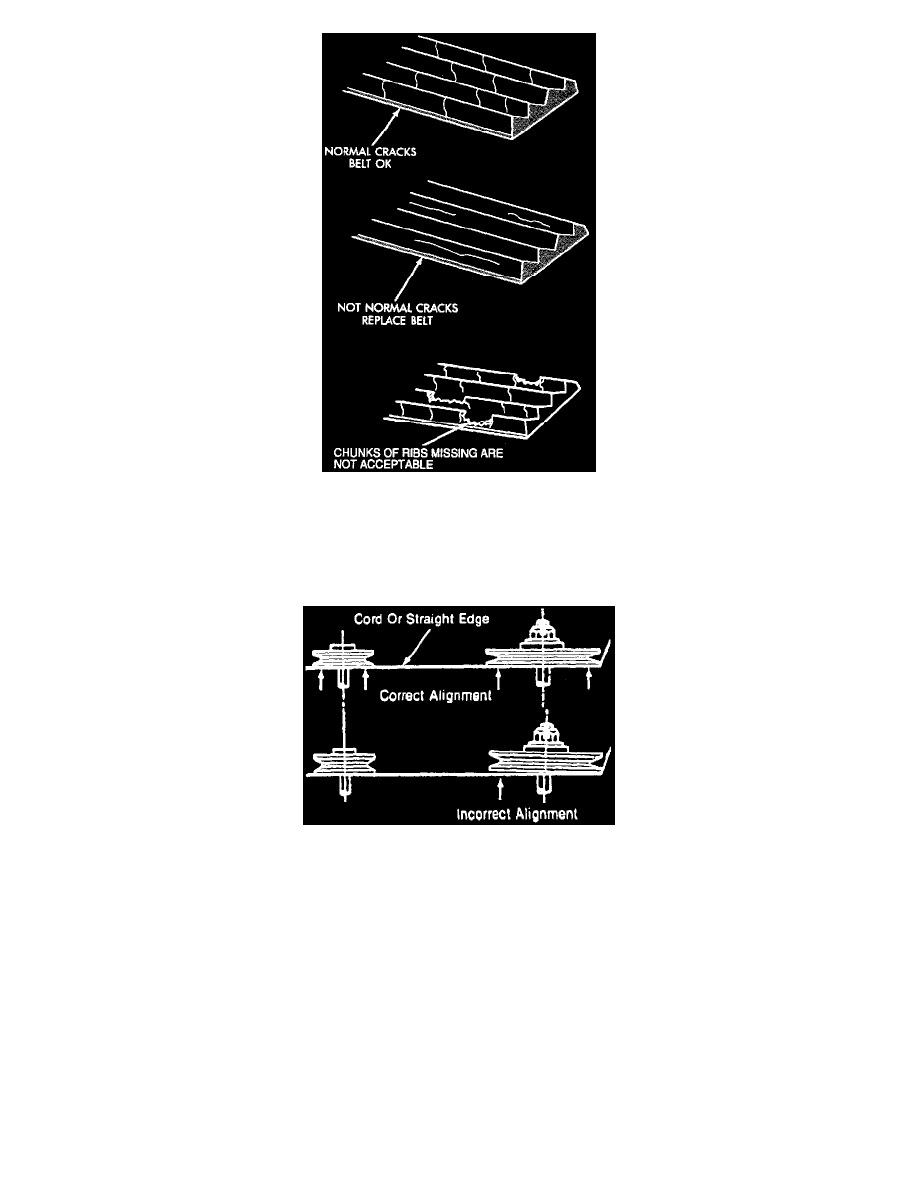 NORMAL CRACKS
BELT OK

NOT NORMAL CRACKS
REPLACE BELT

CHUNKS OF RIBS MISSING ARE
NOT ACCEPTABLE

Cord Or Straight Edge

Correct Alignment

Incorrect Alignment